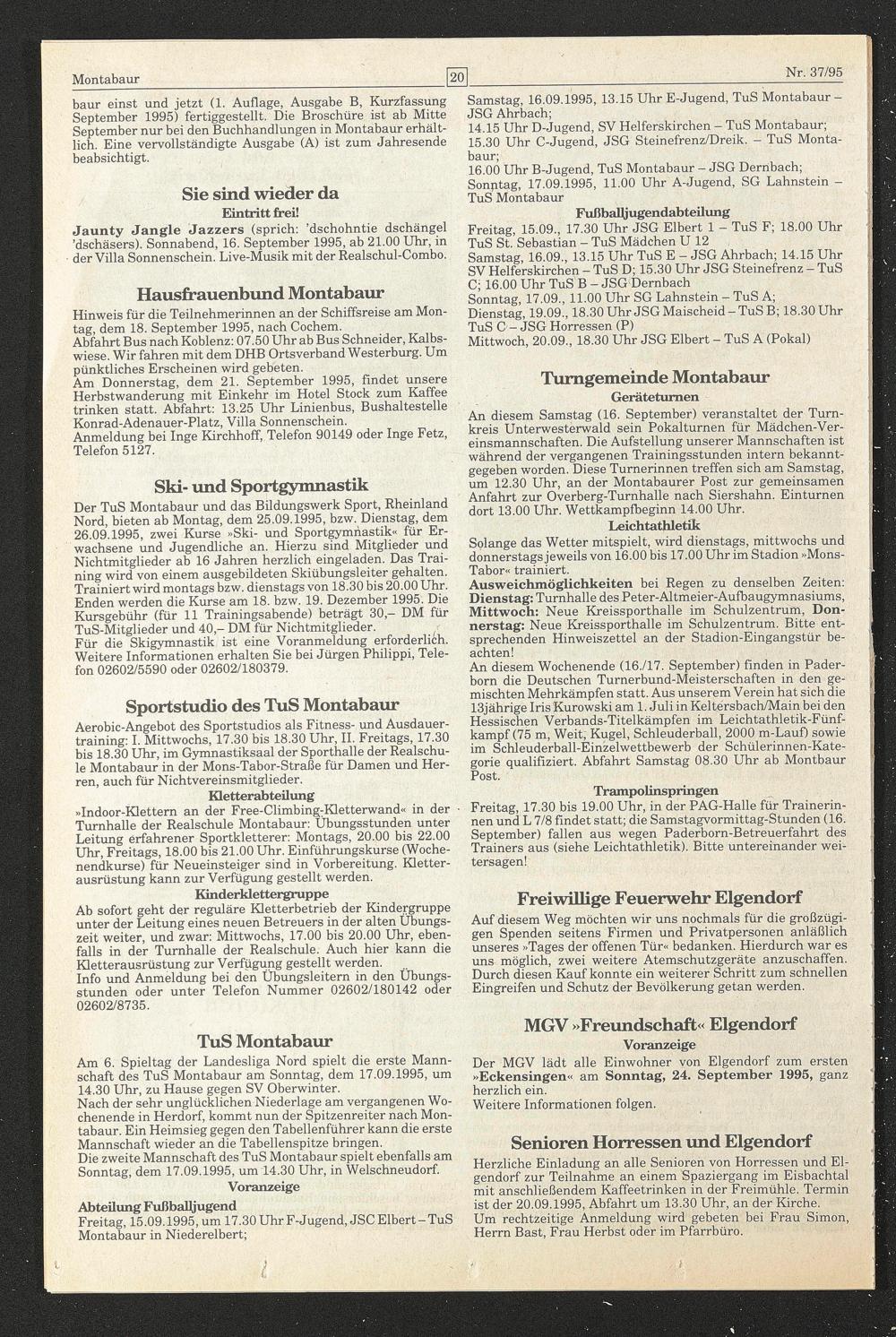 Montabaur

20

Nr. 37/95

baur einst und jetzt (1. Auflage, Ausgabe B, Kurzfassung September 1995) fertiggestellt. Die Broschüre ist ab Mitte September nur bei den Buchhandlungen in Montabaur erhältlich. Eine vervollständigte Ausgabe (A) ist zum Jahresende beabsichtigt.

Sie sind wieder da

Eintritt frei!

Jaunty Jangle Jazzers (sprich: 'dschohntie dschängel 'dschäsers). Sonnabend, 16. September 1995, ab 21.00 Uhr, in der Villa Sonnenschein. Live-Musik mit der Realschul-Combo.

Hausfrauenbund Montabaur

Hinweis für die Teilnehmerinnen an der Schiffsreise am Montag, dem 18. September 1995, nach Cochem.
Abfahrt Bus nach Koblenz: 07.50 Uhr ab Bus Schneider, Kalbswiese. Wir fahren mit dem DHB Ortsverband Westerburg. Um pünktliches Erscheinen wird gebeten.
Am Donnerstag, dem 21. September 1995, findet unsere Herbstwanderung mit Einkehr im Hotel Stock zum Kaffee trinken statt. Abfahrt: 13.25 Uhr Linienbus, Bushaltestelle Konrad-Adenauer-Platz, Villa Sonnenschein.
Anmeldung bei Inge Kirchhoff, Telefon 90149 oder Inge Fetz, Telefon 5127.

Ski- und Sportgymnastik

Der TuS Montabaur und das Bildungswerk Sport, Rheinland Nord, bieten ab Montag, dem 25.09.1995, bzw. Dienstag, dem 26.09.1995, zwei Kurse »Ski- und Sportgymnastik« für Erwachsene und Jugendliche an. Hierzu sind Mitglieder und Nichtmitglieder ab 16 Jahren herzlich eingeladen. Das Training wird von einem ausgebildeten Skiübungsleiter gehalten. Trainiert wird montags bzw. dienstags von 18.30 bis 20.00 Uhr. Enden werden die Kurse am 18. bzw. 19. Dezember 1995. Die Kursgebühr (für 11 Trainingsabende) beträgt 30,– DM für TuS-Mitglieder und 40,– DM für Nichtmitglieder.
Für die Skigymnastik ist eine Voranmeldung erforderlich. Weitere Informationen erhalten Sie bei Jürgen Philippi, Telefon 02602/5590 oder 02602/180379.

Sportstudio des TuS Montabaur

Aerobic-Angebot des Sportstudios als Fitness- und Ausdauertraining: I. Mittwochs, 17.30 bis 18.30 Uhr, II. Freitags, 17.30 bis 18.30 Uhr, im Gymnastiksaal der Sporthalle der Realschule Montabaur in der Mons-Tabor-Straße für Damen und Herren, auch für Nichtvereinsmitglieder.

Kletterabteilung

»Indoor-Klettern an der Free-Climbing-Kletterwand« in der Turnhalle der Realschule Montabaur: Übungsstunden unter Leitung erfahrener Sportkletterer: Montags, 20.00 bis 22.00 Uhr, Freitags, 18.00 bis 21.00 Uhr. Einführungskurse (Wochenendkurse) für Neueinsteiger sind in Vorbereitung. Kletterausrüstung kann zur Verfügung gestellt werden.

Kinderklettergruppe

Ab sofort geht der reguläre Kletterbetrieb der Kindergruppe unter der Leitung eines neuen Betreuers in der alten Übungszeit weiter, und zwar: Mittwochs, 17.00 bis 20.00 Uhr, ebenfalls in der Turnhalle der Realschule. Auch hier kann die Kletterausrüstung zur Verfügung gestellt werden.
Info und Anmeldung bei den Übungsleitern in den Übungsstunden oder unter Telefon Nummer 02602/180142 oder 02602/8735.

TuS Montabaur

Am 6. Spieltag der Landesliga Nord spielt die erste Mannschaft des TuS Montabaur am Sonntag, dem 17.09.1995, um 14.30 Uhr, zu Hause gegen SV Oberwinter.
Nach der sehr unglücklichen Niederlage am vergangenen Wochenende in Herdorf, kommt nun der Spitzenreiter nach Montabaur. Ein Heimsieg gegen den Tabellenführer kann die erste Mannschaft wieder an die Tabellenspitze bringen.
Die zweite Mannschaft des TuS Montabaur spielt ebenfalls am Sonntag, dem 17.09.1995, um 14.30 Uhr, in Welschneudorf.

Voranzeige

Abteilung Fußballjugend
Freitag, 15.09.1995, um 17.30 Uhr F-Jugend, JSC Elbert – TuS Montabaur in Niederelbert;
Samstag, 16.09.1995, 13.15 Uhr E-Jugend, TuS Montabaur – JSG Ahrbach;
14.15 Uhr D-Jugend, SV Helferskirchen – TuS Montabaur;
15.30 Uhr C-Jugend, JSG Steinefrenz/Dreik. – TuS Montabaur;
16.00 Uhr B-Jugend, TuS Montabaur – JSG Dernbach;
Sonntag, 17.09.1995, 11.00 Uhr A-Jugend, SG Lahnstein – TuS Montabaur

Fußballjugendabteilung

Freitag, 15.09., 17.30 Uhr JSG Elbert 1 – TuS F; 18.00 Uhr TuS St. Sebastian – TuS Mädchen U 12
Samstag, 16.09., 13.15 Uhr TuS E – JSG Ahrbach; 14.15 Uhr SV Helferskirchen – TuS D; 15.30 Uhr JSG Steinefrenz – TuS C; 16.00 Uhr TuS B – JSG Dernbach
Sonntag, 17.09., 11.00 Uhr SG Lahnstein – TuS A;
Dienstag, 19.09., 18.30 Uhr JSG Maischeid – TuS B; 18.30 Uhr TuS C – JSG Horressen (P)
Mittwoch, 20.09., 18.30 Uhr JSG Elbert – TuS A (Pokal)

Turngemeinde Montabaur

Geräteturnen

An diesem Samstag (16. September) veranstaltet der Turnkreis Unterwesterwald sein Pokalturnen für Mädchen-Vereinsmannschaften. Die Aufstellung unserer Mannschaften ist während der vergangenen Trainingsstunden intern bekanntgegeben worden. Diese Turnerinnen treffen sich am Samstag, um 12.30 Uhr, an der Montabaurer Post zur gemeinsamen Anfahrt zur Overberg-Turnhalle nach Siershahn. Einturnen dort 13.00 Uhr. Wettkampfbeginn 14.00 Uhr.

Leichtathletik

Solange das Wetter mitspielt, wird dienstags, mittwochs und donnerstags jeweils von 16.00 bis 17.00 Uhr im Stadion »Mons-Tabor« trainiert.
Ausweichmöglichkeiten bei Regen zu denselben Zeiten: Dienstag: Turnhalle des Peter-Altmeier-Aufbaugymnasiums, Mittwoch: Neue Kreissporthalle im Schulzentrum, Donnerstag: Neue Kreissporthalle im Schulzentrum. Bitte entsprechenden Hinweiszettel an der Stadion-Eingangstür beachten!
An diesem Wochenende (16./17. September) finden in Paderborn die Deutschen Turnerbund-Meisterschaften in den gemischten Mehrkämpfen statt. Aus unserem Verein hat sich die 13jährige Iris Kurowski am 1. Juli in Keltersbach/Main bei den Hessischen Verbands-Titelkämpfen im Leichtathletik-Fünfkampf (75 m, Weit, Kugel, Schleuderball, 2000 m-Lauf) sowie im Schleuderball-Einzelwettbewerb der Schülerinnen-Kategorie qualifiziert. Abfahrt Samstag 08.30 Uhr ab Montbaur Post.

Trampolinspringen

Freitag, 17.30 bis 19.00 Uhr, in der PAG-Halle für Trainerinnen und L 7/8 findet statt; die Samstagvormittag-Stunden (16. September) fallen aus wegen Paderborn-Betreuerfahrt des Trainers aus (siehe Leichtathletik). Bitte untereinander weitersagen!

Freiwillige Feuerwehr Elgendorf

Auf diesem Weg möchten wir uns nochmals für die großzügigen Spenden seitens Firmen und Privatpersonen anläßlich unseres »Tages der offenen Tür« bedanken. Hierdurch war es uns möglich, zwei weitere Atemschutzgeräte anzuschaffen. Durch diesen Kauf konnte ein weiterer Schritt zum schnellen Eingreifen und Schutz der Bevölkerung getan werden.

MGV »Freundschaft« Elgendorf

Voranzeige

Der MGV lädt alle Einwohner von Elgendorf zum ersten »Eckensingen« am Sonntag, 24. September 1995, ganz herzlich ein.
Weitere Informationen folgen.

Senioren Horressen und Elgendorf

Herzliche Einladung an alle Senioren von Horressen und Elgendorf zur Teilnahme an einem Spaziergang im Eisbachtal mit anschließendem Kaffeetrinken in der Freimühle. Termin ist der 20.09.1995, Abfahrt um 13.30 Uhr, an der Kirche.
Um rechtzeitige Anmeldung wird gebeten bei Frau Simon, Herrn Bast, Frau Herbst oder im Pfarrbüro.